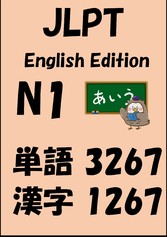 JLPT
English Edition
N1
あいう
単語 3267
漢字 1267